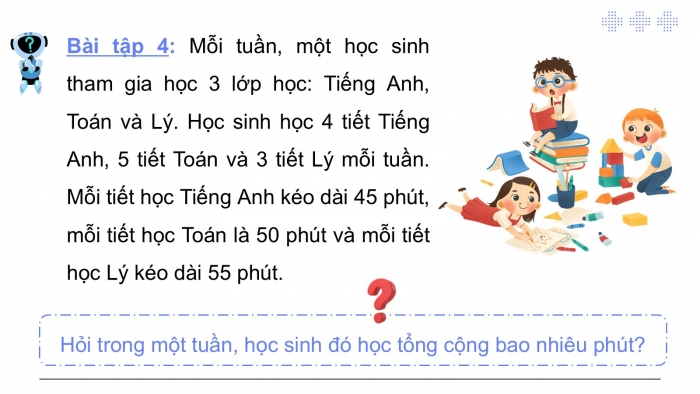 Bài tập 4: Mỗi tuần, một học sinh tham gia học 3 lớp học: Tiếng Anh, Toán và Lý. Học sinh học 4 tiết Tiếng Anh, 5 tiết Toán và 3 tiết Lý mỗi tuần. Mỗi tiết học Tiếng Anh kéo dài 45 phút, mỗi tiết học Toán là 50 phút và mỗi tiết học Lý kéo dài 55 phút.

Hỏi trong một tuần, học sinh đó học tổng cộng bao nhiêu phút?